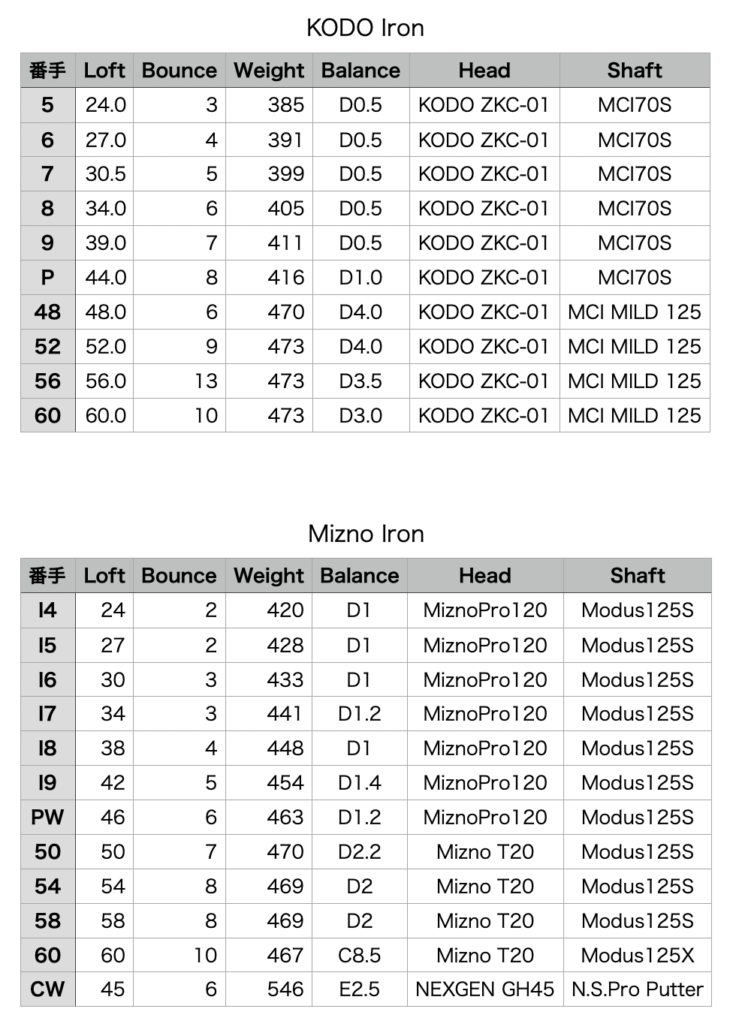 KODO Iron

| 番手 | Loft | Bounce | Weight | Balance | Head | Shaft |
|---|---|---|---|---|---|---|
| 5 | 24.0 | 3 | 385 | D0.5 | KODO ZKC-01 | MCI70S |
| 6 | 27.0 | 4 | 391 | D0.5 | KODO ZKC-01 | MCI70S |
| 7 | 30.5 | 5 | 399 | D0.5 | KODO ZKC-01 | MCI70S |
| 8 | 34.0 | 6 | 405 | D0.5 | KODO ZKC-01 | MCI70S |
| 9 | 39.0 | 7 | 411 | D0.5 | KODO ZKC-01 | MCI70S |
| P | 44.0 | 8 | 416 | D1.0 | KODO ZKC-01 | MCI70S |
| 48 | 48.0 | 6 | 470 | D4.0 | KODO ZKC-01 | MCI MILD 125 |
| 52 | 52.0 | 9 | 473 | D4.0 | KODO ZKC-01 | MCI MILD 125 |
| 56 | 56.0 | 13 | 473 | D3.5 | KODO ZKC-01 | MCI MILD 125 |
| 60 | 60.0 | 10 | 473 | D3.0 | KODO ZKC-01 | MCI MILD 125 |

Mizno Iron

| 番手 | Loft | Bounce | Weight | Balance | Head | Shaft |
|---|---|---|---|---|---|---|
| I4 | 24 | 2 | 420 | D1 | MiznoPro120 | Modus125S |
| I5 | 27 | 2 | 428 | D1 | MiznoPro120 | Modus125S |
| I6 | 30 | 3 | 433 | D1 | MiznoPro120 | Modus125S |
| I7 | 34 | 3 | 441 | D1.2 | MiznoPro120 | Modus125S |
| I8 | 38 | 4 | 448 | D1 | MiznoPro120 | Modus125S |
| I9 | 42 | 5 | 454 | D1.4 | MiznoPro120 | Modus125S |
| PW | 46 | 6 | 463 | D1.2 | MiznoPro120 | Modus125S |
| 50 | 50 | 7 | 470 | D2.2 | Mizno T20 | Modus125S |
| 54 | 54 | 8 | 469 | D2 | Mizno T20 | Modus125S |
| 58 | 58 | 8 | 469 | D2 | Mizno T20 | Modus125S |
| 60 | 60 | 10 | 467 | C8.5 | Mizno T20 | Modus125X |
| CW | 45 | 6 | 546 | E2.5 | NEXGEN GH45 | N.S.Pro Putter |